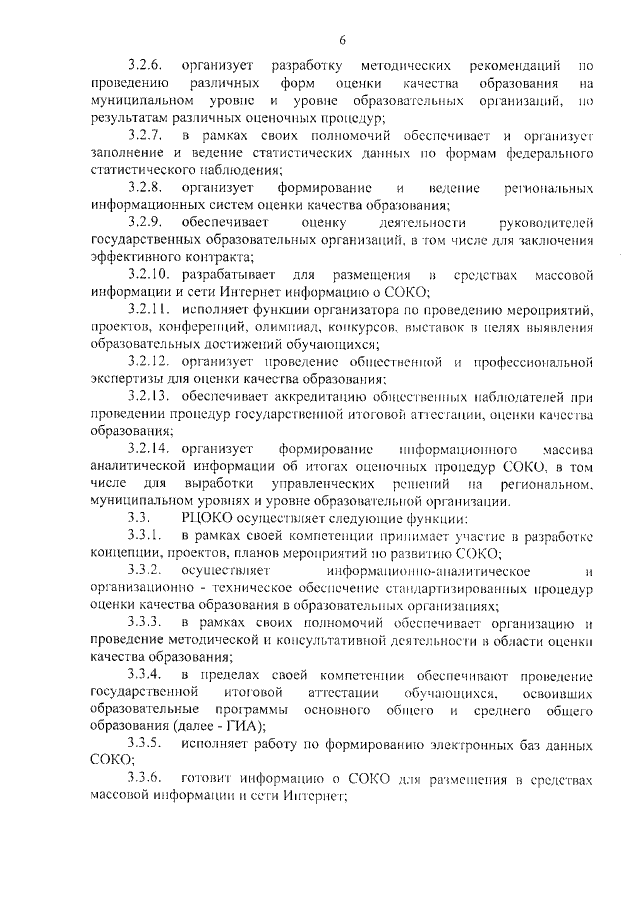 6

3.2.6. организует разработку методических рекомендаций по проведению различных форм оценки качества образования на муниципальном уровне и уровне образовательных организаций, по результатам различных оценочных процедур;

3.2.7. в рамках своих полномочий обеспечивает и организует заполнение и ведение статистических данных по формам федерального статистического наблюдения;

3.2.8. организует формирование и ведение региональных информационных систем оценки качества образования;

3.2.9. обеспечивает оценку деятельности руководителей государственных образовательных организаций, в том числе для заключения эффективного контракта;

3.2.10. разрабатывает для размещения в средствах массовой информации и сети Интернет информацию о СОКО;

3.2.11. исполняет функции организатора по проведению мероприятий, проектов, конференций, олимпиад, конкурсов, выставок в целях выявления образовательных достижений обучающихся;

3.2.12. организует проведение общественной и профессиональной экспертизы для оценки качества образования;

3.2.13. обеспечивает аккредитацию общественных наблюдателей при проведении процедур государственной итоговой аттестации, оценки качества образования;

3.2.14. организует формирование информационного массива аналитической информации об итогах оценочных процедур СОКО, в том числе для выработки управленческих решений на региональном, муниципальном уровнях и уровне образовательной организации.

3.3. РЦОКО осуществляет следующие функции:

3.3.1. в рамках своей компетенции принимает участие в разработке концепции, проектов, планов мероприятий по развитию СОКО;

3.3.2. осуществляет информационно-аналитическое и организационно - техническое обеспечение стандартизированных процедур оценки качества образования в образовательных организациях;

3.3.3. в рамках своих полномочий обеспечивает организацию и проведение методической и консультативной деятельности в области оценки качества образования;

3.3.4. в пределах своей компетенции обеспечивают проведение государственной итоговой аттестации обучающихся, освоивших образовательные программы основного общего и среднего общего образования (далее - ГИА);

3.3.5. исполняет работу по формированию электронных баз данных СОКО;

3.3.6. готовит информацию о СОКО для размещения в средствах массовой информации и сети Интернет;